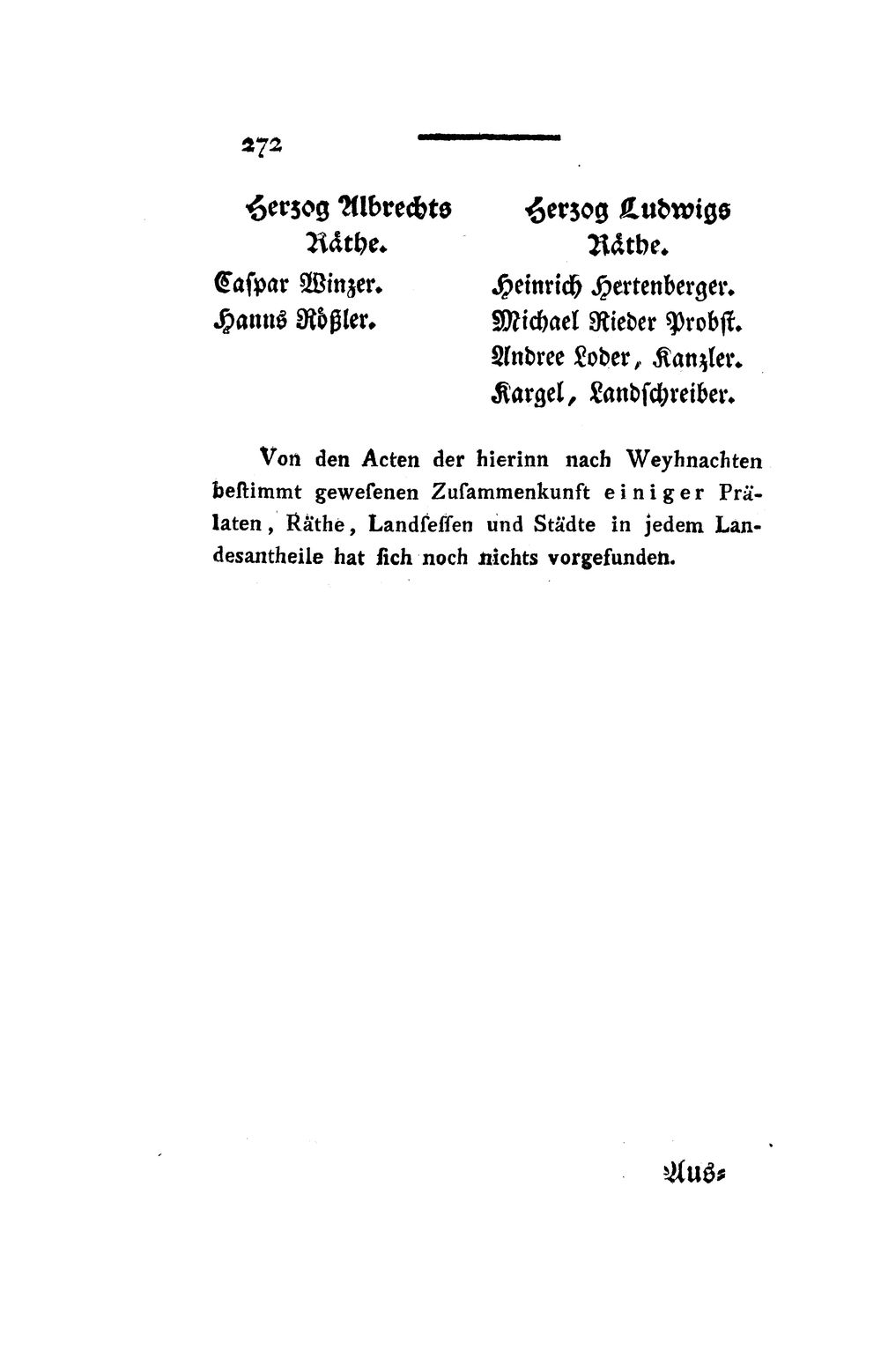 272

Herzog Albrechts Räthe.
Caspar Winzer.
Hanns Rößler.

Herzog Ludwigs Räthe.
Heinrich Hertenberger.
Michael Rieder Probst.
Andree Loder, Kanzler.
Kargel, Landschreiber.

Von den Acten der hierinn nach Weyhnachten bestimmt gewesenen Zusammenkunft einiger Prälaten, Räthe, Landsessen und Städte in jedem Landesantheile hat sich noch nichts vorgefunden.

Aus-